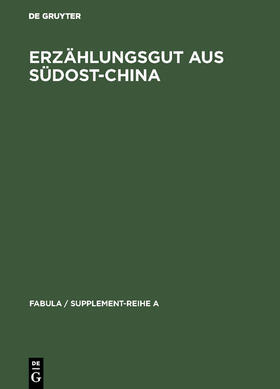 DE GRUYTER

ERZÄHLUNGSGUT AUS SÜDOST-CHINA

FABULA / SUPPLEMENT-REIHE A

DE
G